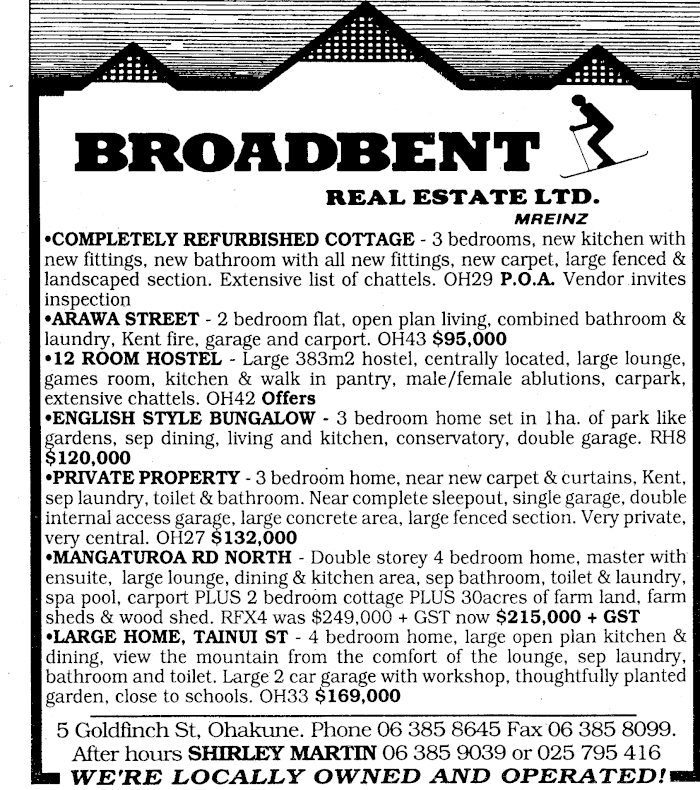 BROADBENT

REAL ESTATE LTD.

MREINZ

•COMPLETELY REFURBISHED COTTAGE - 3 bedrooms, new kitchen with new fittings, new bathroom with all new fittings, new carpet, large fenced & landscaped section. Extensive list of chattels. OH29 P.O.A. Vendor invites inspection

•ARAWA STREET - 2 bedroom flat, open plan living, combined bathroom & laundry, Kent fire, garage and carport. OH43 $95,000

•12 ROOM HOSTEL - Large 383m2 hostel, centrally located, large lounge, games room, kitchen & walk in pantry, male/female ablutions, carpark, extensive chattels. OH42 Offers

•ENGLISH STYLE BUNGALOW - 3 bedroom home set in 1ha. of park like gardens, sep dining, living and kitchen, conservatory, double garage. RH8 $120,000

•PRIVATE PROPERTY - 3 bedroom home, near new carpet & curtains, Kent, sep laundry, toilet & bathroom. Near complete sleepout, single garage, double internal access garage, large concrete area, large fenced section. Very private, very central. OH27 $132,000

•MANGATUROA RD NORTH - Double storey 4 bedroom home, master with ensuite, large lounge, dining & kitchen area, sep bathroom, toilet & laundry, spa pool, carport PLUS 2 bedroom cottage PLUS 30acres of farm land, farm sheds & wood shed. RFX4 was $249,000 + GST now $215,000 + GST

•LARGE HOME, TAINUI ST - 4 bedroom home, large open plan kitchen & dining, view the mountain from the comfort of the lounge, sep laundry, bathroom and toilet. Large 2 car garage with workshop, thoughtfully planted garden, close to schools. OH33 $169,000

5 Goldfinch St, Ohakune. Phone 06 385 8645 Fax 06 385 8099.
After hours SHIRLEY MARTIN 06 385 9039 or 025 795 416

WE'RE LOCALLY OWNED AND OPERATED!